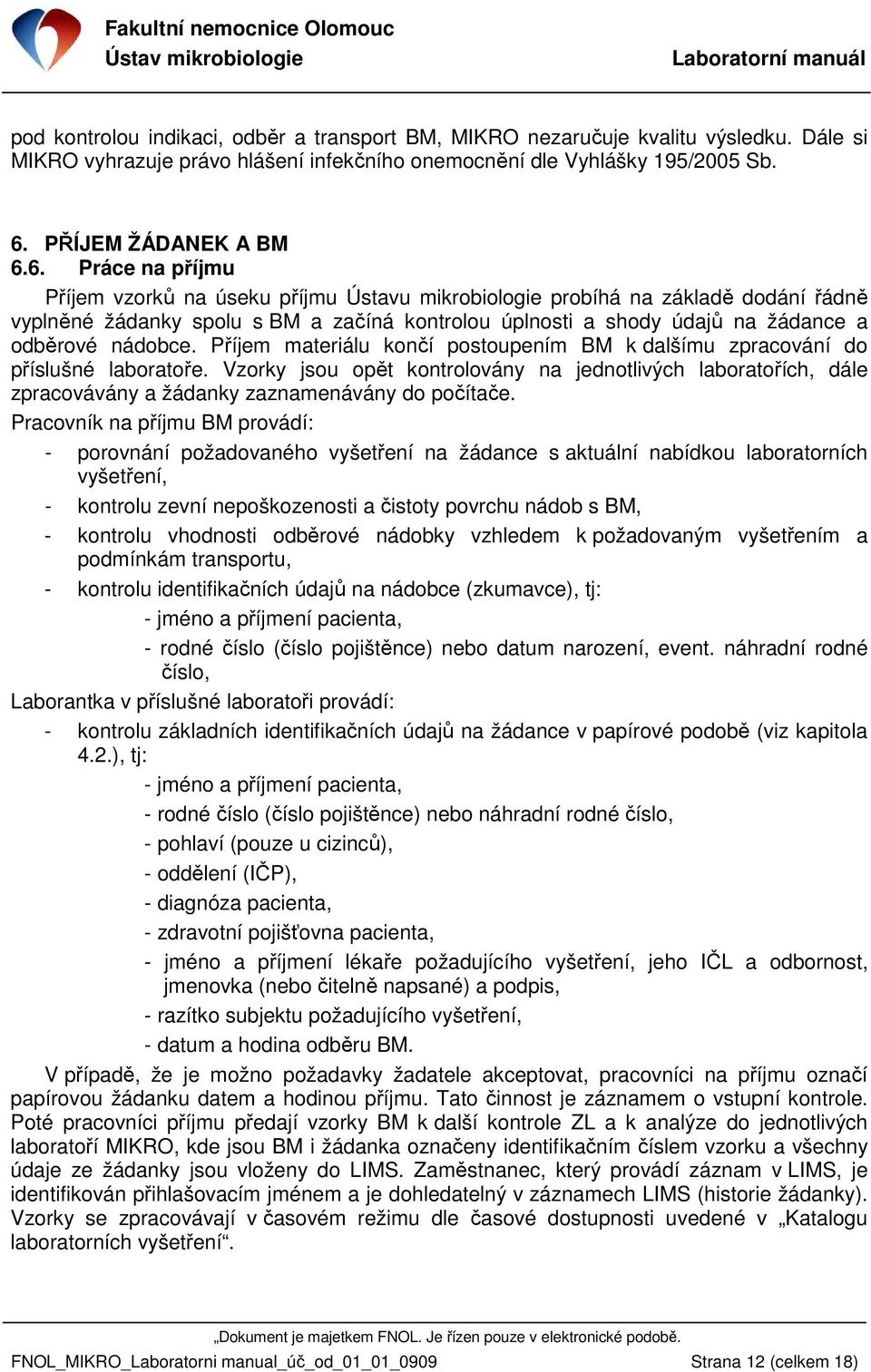 Fakultní nemocnice Olomouc
Ústav mikrobiologie
Laboratorní manuál

pod kontrolou indikaci, odběr a transport BM, MIKRO nezaručuje kvalitu výsledku. Dále si MIKRO vyhrazuje právo hlášení infekčního onemocnění dle Vyhlášky 195/2005 Sb.

6. PŘÍJEM ŽÁDANEK A BM
6.6. Práce na příjmu

Příjem vzorků na úseku příjmu Ústavu mikrobiologie probíhá na základě dodání řádně vyplněné žádanky spolu s BM a začíná kontrolou úplnosti a shody údajů na žádance a odběrové nádobce. Příjem materiálu končí postoupením BM k dalšímu zpracování do příslušné laboratoře. Vzorky jsou opět kontrolovány na jednotlivých laboratořích, dále zpracovávány a žádanky zaznamenávány do počítače.

Pracovník na příjmu BM provádí:
- porovnání požadovaného vyšetření na žádance s aktuální nabídkou laboratorních vyšetření,
- kontrolu zevní nepoškozenosti a čistoty povrchu nádob s BM,
- kontrolu vhodnosti odběrové nádobky vzhledem k požadovaným vyšetřením a podmínkám transportu,
- kontrolu identifikačních údajů na nádobce (zkumavce), tj:
- jméno a příjmení pacienta,
- rodné číslo (číslo pojištěnce) nebo datum narození, event. náhradní rodné číslo,

Laborantka v příslušné laboratoři provádí:
- kontrolu základních identifikačních údajů na žádance v papírové podobě (viz kapitola 4.2.), tj:
- jméno a příjmení pacienta,
- rodné číslo (číslo pojištěnce) nebo náhradní rodné číslo,
- pohlaví (pouze u cizinců),
- oddělení (IČP),
- diagnóza pacienta,
- zdravotní pojišťovna pacienta,
- jméno a příjmení lékaře požadujícího vyšetření, jeho IČL a odbornost, jmenovka (nebo čitelně napsané) a podpis,
- razítko subjektu požadujícího vyšetření,
- datum a hodina odběru BM.

V případě, že je možno požadavky žadatele akceptovat, pracovníci na příjmu označí papírovou žádanku datem a hodinou příjmu. Tato činnost je záznamem o vstupní kontrole. Poté pracovníci příjmu předají vzorky BM k další kontrole ZL a k analýze do jednotlivých laboratoří MIKRO, kde jsou BM i žádanka označeny identifikačním číslem vzorku a všechny údaje ze žádanky jsou vloženy do LIMS. Zaměstnanec, který provádí záznam v LIMS, je identifikován přihlašovacím jménem a je dohledatelný v záznamech LIMS (historie žádanky). Vzorky se zpracovávají v časovém režimu dle časové dostupnosti uvedené v „Katalogu laboratorních vyšetření“.

„Dokument je majetkem FNOL. Je řízen pouze v elektronické podobě.
FNOL_MIKRO_Laboratorni manual_úč_od_01_01_0909
Strana 12 (celkem 18)